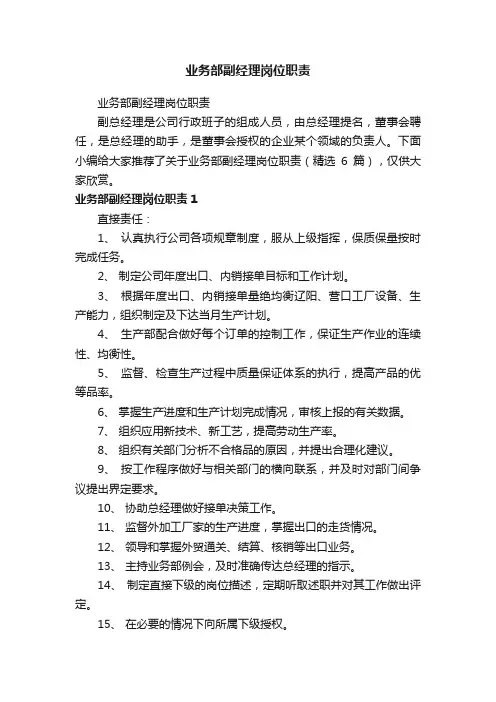 业务部副经理岗位职责

业务部副经理岗位职责

副总经理是公司行政班子的组成人员，由总经理提名，董事会聘任，是总经理的助手，是董事会授权的企业某个领域的负责人。下面小编给大家推荐了关于业务部副经理岗位职责（精选 6 篇），仅供大家欣赏。

业务部副经理岗位职责 1

直接责任：

1、 认真执行公司各项规章制度，服从上级指挥，保质保量按时完成任务。

2、 制定公司年度出口、内销接单目标和工作计划。

3、 根据年度出口、内销接单量绝均衡辽阳、营口工厂设备、生产能力，组织制定及下达当月生产计划。

4、 生产部配合做好每个订单的控制工作，保证生产作业的连续性、均衡性。

5、 监督、检查生产过程中质量保证体系的执行，提高产品的优等品率。

6、 掌握生产进度和生产计划完成情况，审核上报的有关数据。

7、 组织应用新技术、新工艺，提高劳动生产率。

8、 组织有关部门分析不合格品的原因，并提出合理化建议。

9、 按工作程序做好与相关部门的横向联系，并及时对部门间争议提出界定要求。

10、 协助总经理做好接单决策工作。

11、 监督外加工厂家的生产进度，掌握出口的走货情况。

12、 领导和掌握外贸通关、结算、核销等出口业务。

13、 主持业务部例会，及时准确传达总经理的指示。

14、 制定直接下级的岗位描述，定期听取述职并对其工作做出评定。

15、 在必要的情况下向所属下级授权。